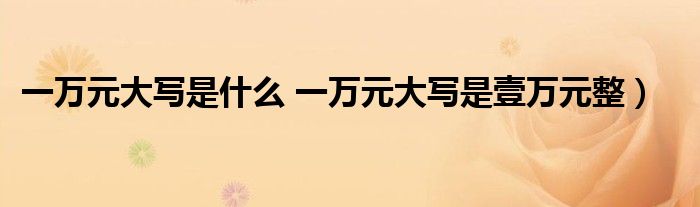 一万元大写是什么 一万元大写是壹万元整）